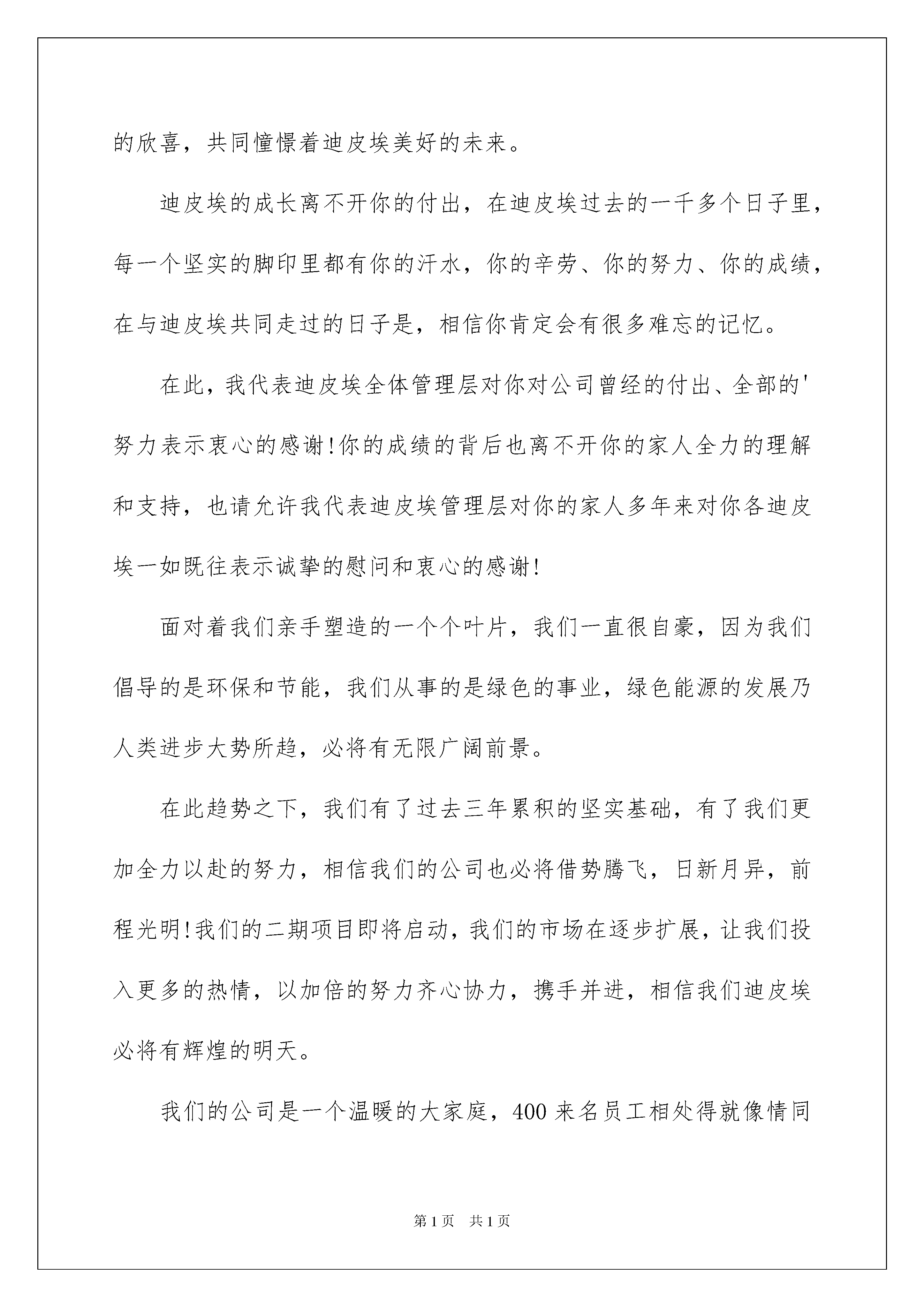 的欣喜，共同憧憬着迪皮埃美好的未来。

迪皮埃的成长离不开你的付出，在迪皮埃过去的一千多个日子里，每一个坚实的脚印里都有你的汗水，你的辛劳、你的努力、你的成绩，在与迪皮埃共同走过的日子是，相信你肯定会有很多难忘的记忆。

在此，我代表迪皮埃全体管理层对你对公司曾经的付出、全部的'努力表示衷心的感谢!你的成绩的背后也离不开你的家人全力的理解和支持，也请允许我代表迪皮埃管理层对你的家人多年来对你各迪皮埃一如既往表示诚挚的慰问和衷心的感谢!

面对着我们亲手塑造的一个个叶片，我们一直很自豪，因为我们倡导的是环保和节能，我们从事的是绿色的事业，绿色能源的发展乃人类进步大势所趋，必将有无限广阔前景。

在此趋势之下，我们有了过去三年累积的坚实基础，有了我们更加全力以赴的努力，相信我们的公司也必将借势腾飞，日新月异，前程光明!我们的二期项目即将启动，我们的市场在逐步扩展，让我们投入更多的热情，以加倍的努力齐心协力，携手并进，相信我们迪皮埃必将有辉煌的明天。

我们的公司是一个温暖的大家庭，400来名员工相处得就像情同

第1页 共1页